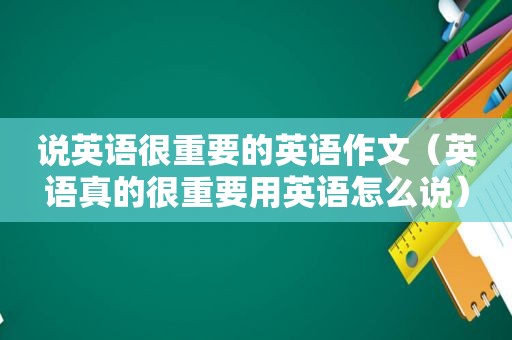 说英语很重要的英语作文（英语真的很重要用英语怎么说）